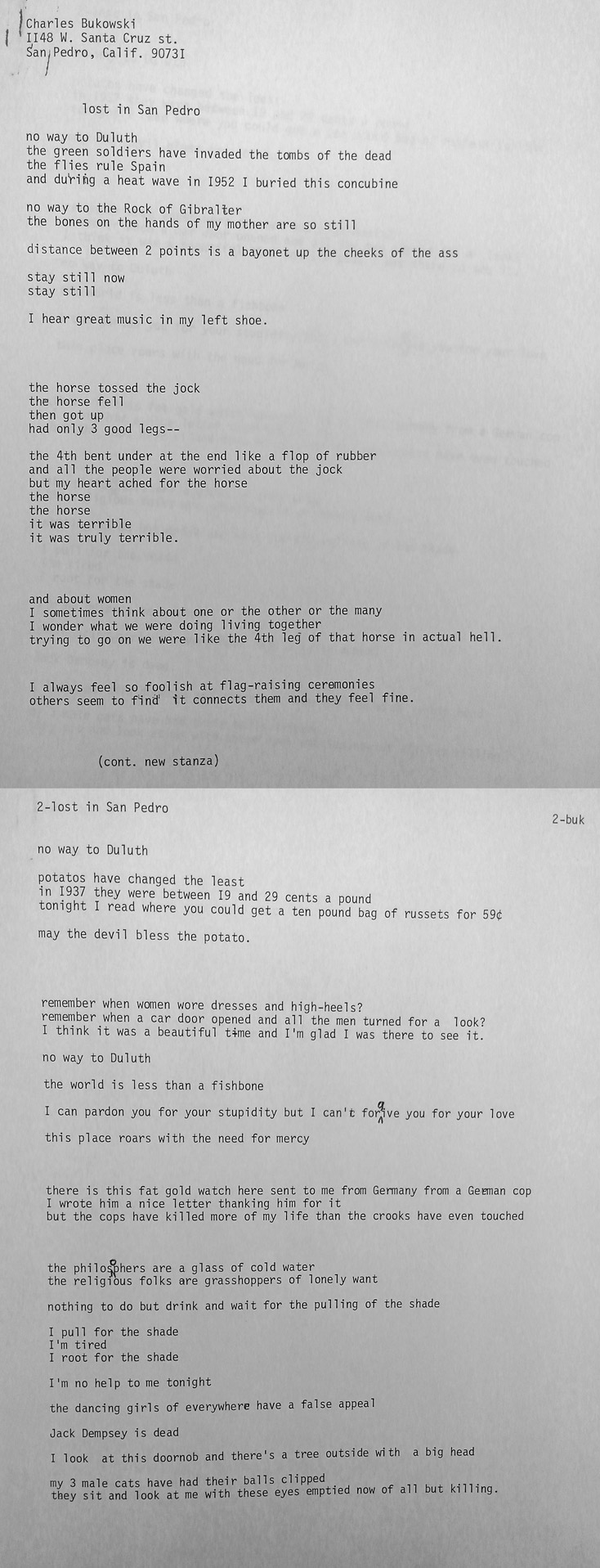 Charles Bukowski
II48 W. Santa Cruz st.
San Pedro, Calif. 9073I

lost in San Pedro

no way to Duluth
the green soldiers have invaded the tombs of the dead
the flies rule Spain
and during a heat wave in I952 I buried this concubine

no way to the Rock of Gibralter
the bones on the hands of my mother are so still

distance between 2 points is a bayonet up the cheeks of the ass

stay still now
stay still

I hear great music in my left shoe.

the horse tossed the jock
the horse fell
then got up
had only 3 good legs--

the 4th bent under at the end like a flop of rubber
and all the people were worried about the jock
but my heart ached for the horse
the horse
the horse
it was terrible
it was truly terrible.

and about women
I sometimes think about one or the other or the many
I wonder what we were doing living together
trying to go on we were like the 4th leg of that horse in actual hell.

I always feel so foolish at flag-raising ceremonies
others seem to find it connects them and they feel fine.

(cont. new stanza)

2-lost in San Pedro

2-buk

no way to Duluth

potatos have changed the least
in I937 they were between I9 and 29 cents a pound
tonight I read where you could get a ten pound bag of russets for 59¢

may the devil bless the potato.

remember when women wore dresses and high-heels?
remember when a car door opened and all the men turned for a look?
I think it was a beautiful time and I'm glad I was there to see it.

no way to Duluth

the world is less than a fishbone

I can pardon you for your stupidity but I can't forgive you for your love

this place roars with the need for mercy

there is this fat gold watch here sent to me from Germany from a German cop
I wrote him a nice letter thanking him for it
but the cops have killed more of my life than the crooks have even touched

the philosophers are a glass of cold water
the religious folks are grasshoppers of lonely want

nothing to do but drink and wait for the pulling of the shade

I pull for the shade
I'm tired
I root for the shade

I'm no help to me tonight

the dancing girls of everywhere have a false appeal

Jack Dempsey is dead

I look at this doornob and there's a tree outside with a big head

my 3 male cats have had their balls clipped
they sit and look at me with these eyes emptied now of all but killing.